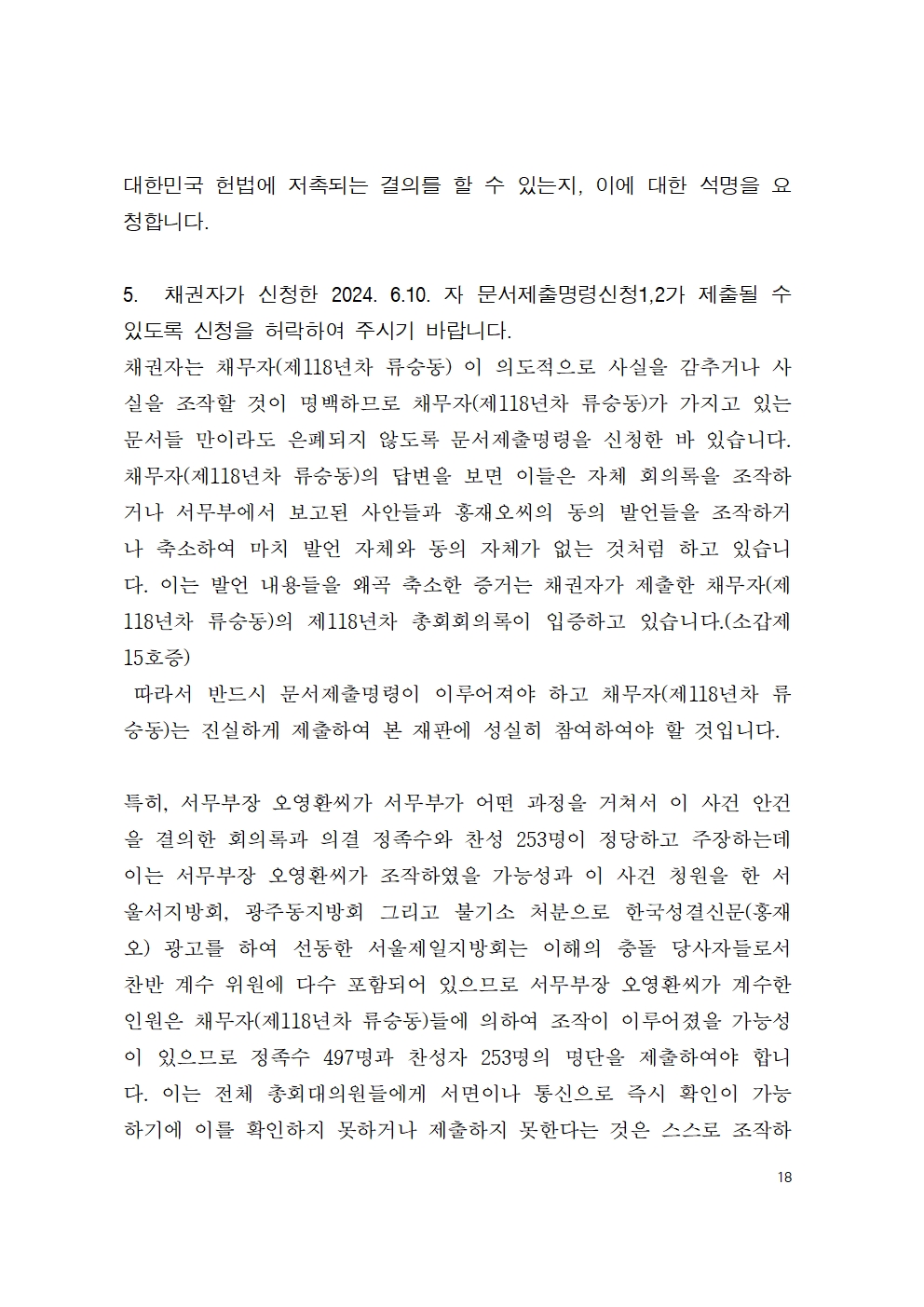 대한민국 헌법에 저촉되는 결의를 할 수 있는지, 이에 대한 석명을 요청합니다.

5. 채권자가 신청한 2024. 6.10. 자 문서제출명령신청1,2가 제출될 수 있도록 신청을 허락하여 주시기 바랍니다.
채권자는 채무자(제118년차 류승동) 이 의도적으로 사실을 감추거나 사실을 조작할 것이 명백하므로 채무자(제118년차 류승동)가 가지고 있는 문서들 만이라도 은폐되지 않도록 문서제출명령을 신청한 바 있습니다. 채무자(제118년차 류승동)의 답변을 보면 이들은 자체 회의록을 조작하거나 서무부에서 보고된 사안들과 홍재오씨의 동의 발언들을 조작하거나 축소하여 마치 발언 자체와 동의 자체가 없는 것처럼 하고 있습니다. 이는 발언 내용들을 왜곡 축소한 증거는 채권자가 제출한 채무자(제118년차 류승동)의 제118년차 총회회의록이 입증하고 있습니다.(소갑제15호증)
 따라서 반드시 문서제출명령이 이루어져야 하고 채무자(제118년차 류승동)는 진실하게 제출하여 본 재판에 성실히 참여하여야 할 것입니다.

특히, 서무부장 오영환씨가 서무부가 어떤 과정을 거쳐서 이 사건 안건을 결의한 회의록과 의결 정족수와 찬성 253명이 정당하고 주장하는데 이는 서무부장 오영환씨가 조작하였을 가능성과 이 사건 청원을 한 서울서지방회, 광주동지방회 그리고 불기소 처분으로 한국성결신문(홍재오) 광고를 하여 선동한 서울제일지방회는 이해의 충돌 당사자들로서 찬반 계수 위원에 다수 포함되어 있으므로 서무부장 오영환씨가 계수한 인원은 채무자(제118년차 류승동)들에 의하여 조작이 이루어졌을 가능성이 있으므로 정족수 497명과 찬성자 253명의 명단을 제출하여야 합니다. 이는 전체 총회대의원들에게 서면이나 통신으로 즉시 확인이 가능하기에 이를 확인하지 못하거나 제출하지 못한다는 것은 스스로 조작하

18